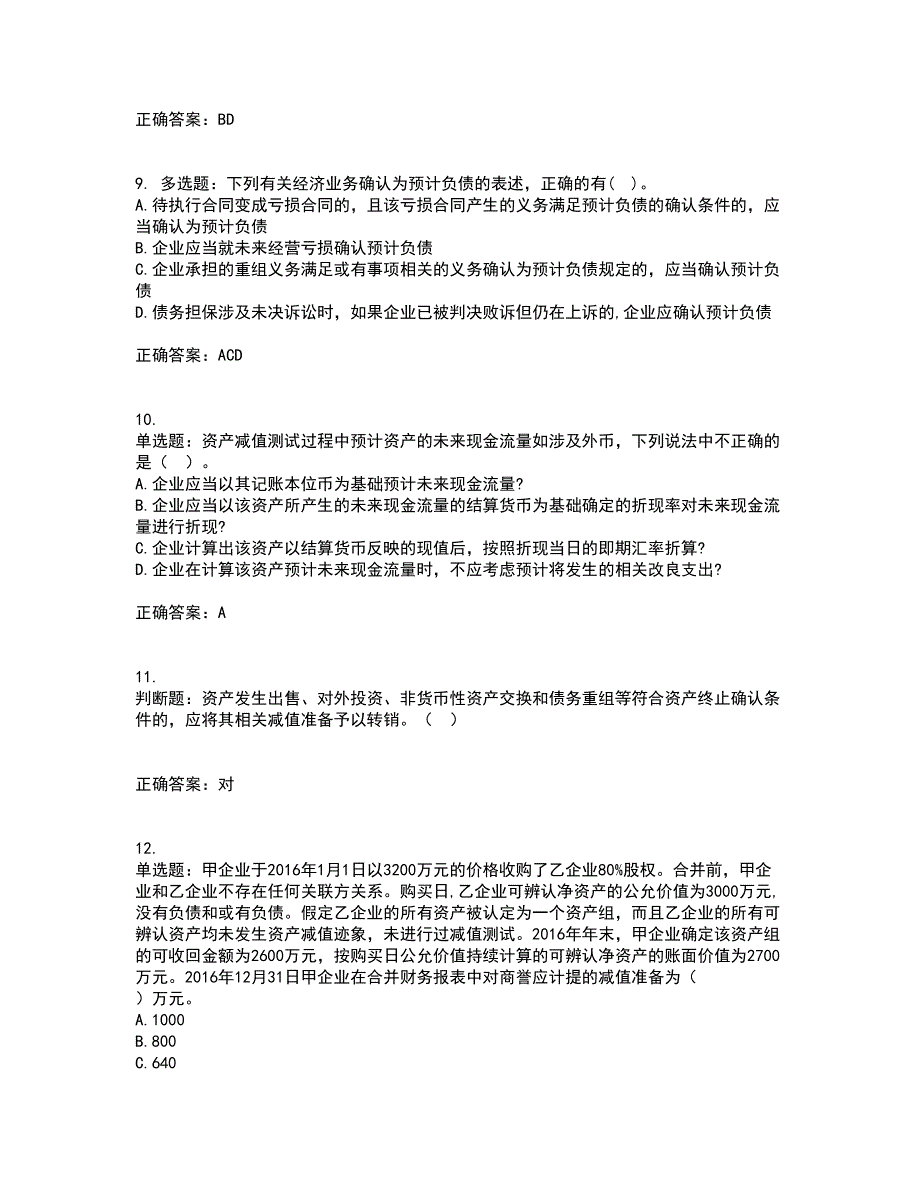 正确答案：BD

9. 多选题：下列有关经济业务确认为预计负债的表述，正确的有（ ）。
A.待执行合同变成亏损合同的，且该亏损合同产生的义务满足预计负债的确认条件的，应当确认为预计负债
B.企业应当就未来经营亏损确认预计负债
C.企业承担的重组义务满足或有事项相关的义务确认为预计负债规定的，应当确认预计负债
D.债务担保涉及未决诉讼时，如果企业已被判决败诉但仍在上诉的,企业应确认预计负债

正确答案：ACD

10.
单选题：资产减值测试过程中预计资产的未来现金流量如涉及外币，下列说法中不正确的是（ ）。
A.企业应当以其记账本位币为基础预计未来现金流量?
B.企业应当以该资产所产生的未来现金流量的结算货币为基础确定的折现率对未来现金流量进行折现?
C.企业计算出该资产以结算货币反映的现值后，按照折现当日的即期汇率折算?
D.企业在计算该资产预计未来现金流量时，不应考虑预计将发生的相关改良支出?

正确答案：A

11.
判断题：资产发生出售、对外投资、非货币性资产交换和债务重组等符合资产终止确认条件的，应将其相关减值准备予以转销。（ ）

正确答案：对

12.
单选题：甲企业于2016年1月1日以3200万元的价格收购了乙企业80%股权。合并前，甲企业和乙企业不存在任何关联方关系。购买日,乙企业可辨认净资产的公允价值为3000万元,没有负债和或有负债。假定乙企业的所有资产被认定为一个资产组，而且乙企业的所有可辨认资产均未发生资产减值迹象，未进行过减值测试。2016年年末，甲企业确定该资产组的可收回金额为2600万元，按购买日公允价值持续计算的可辨认净资产的账面价值为2700万元。2016年12月31日甲企业在合并财务报表中对商誉应计提的减值准备为（ ）万元。
A.1000
B.800
C.640